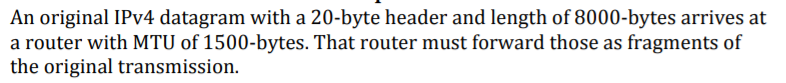 An original IPv4 datagram with a 20-byte header and length of 8000-bytes arrives at a router with MTU of 1500-bytes. That router must forward those as fragments of the original transmission.